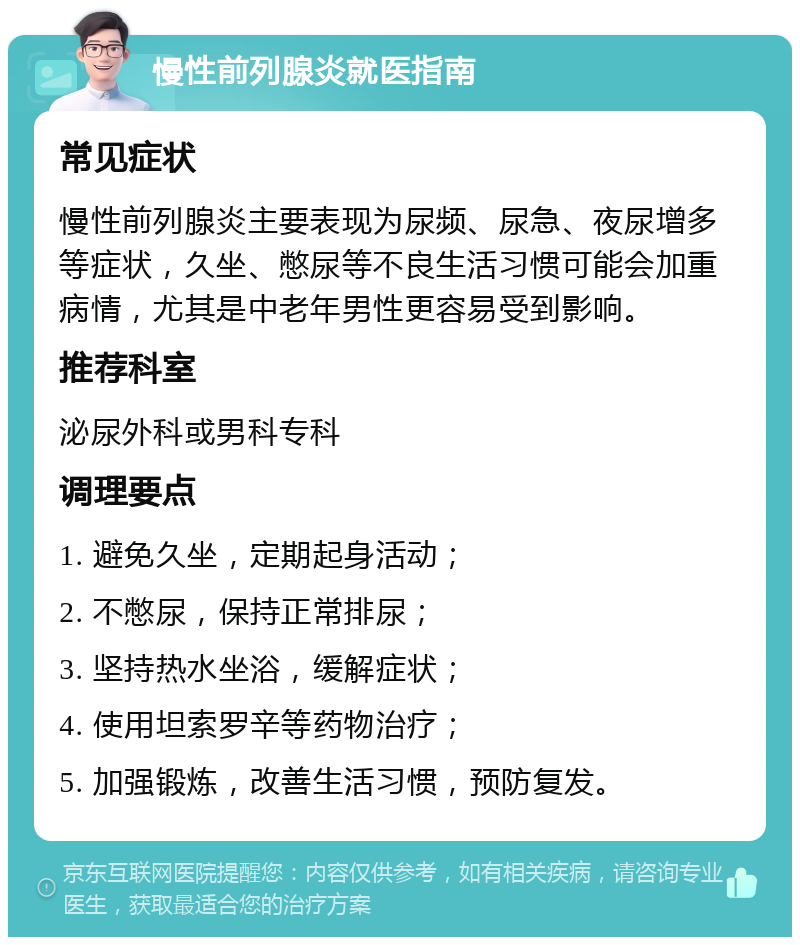 慢性前列腺炎就医指南

常见症状

慢性前列腺炎主要表现为尿频、尿急、夜尿增多等症状，久坐、憋尿等不良生活习惯可能会加重病情，尤其是中老年男性更容易受到影响。

推荐科室

泌尿外科或男科专科

调理要点

1. 避免久坐，定期起身活动；

2. 不憋尿，保持正常排尿；

3. 坚持热水坐浴，缓解症状；

4. 使用坦索罗辛等药物治疗；

5. 加强锻炼，改善生活习惯，预防复发。

京东互联网医院提醒您：内容仅供参考，如有相关疾病，请咨询专业医生，获取最适合您的治疗方案